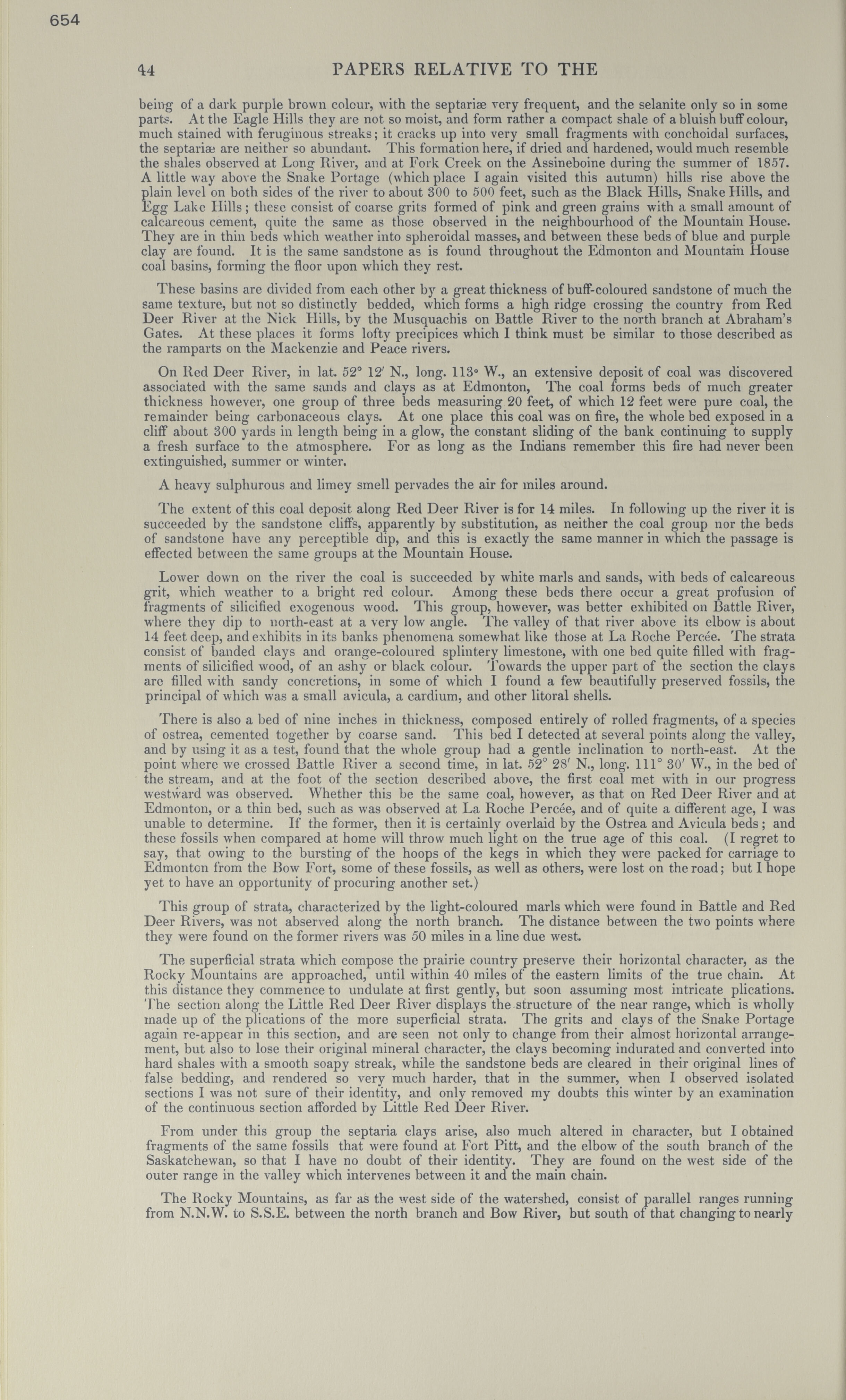 654

44 PAPERS RELATIVE TO THE

being of a dark purple brown colour, with the septariæ very frequent, and the selanite only so in some parts. At the Eagle Hills they are not so moist, and form rather a compact shale of a bluish buff colour, much stained with feruginous streaks; it cracks up into very small fragments with conchoidal surfaces, the septariæ are neither so abundant. This formation here, if dried and hardened, would much resemble the shales observed at Long River, and at Fork Creek on the Assineboine during the summer of 1857. A little way above the Snake Portage (which place I again visited this autumn) hills rise above the plain level on both sides of the river to about 300 to 500 feet, such as the Black Hills, Snake Hills, and Egg Lake Hills; these consist of coarse grits formed of pink and green grains with a small amount of calcareous cement, quite the same as those observed in the neighbourhood of the Mountain House. They are in thin beds which weather into spheroidal masses, and between these beds of blue and purple clay are found. It is the same sandstone as is found throughout the Edmonton and Mountain House coal basins, forming the floor upon which they rest.

These basins are divided from each other by a great thickness of buff-coloured sandstone of much the same texture, but not so distinctly bedded, which forms a high ridge crossing the country from Red Deer River at the Nick Hills, by the Musquachis on Battle River to the north branch at Abraham's Gates. At these places it forms lofty precipices which I think must be similar to those described as the ramparts on the Mackenzie and Peace rivers.

On Red Deer River, in lat. 52° 12′ N., long. 113° W., an extensive deposit of coal was discovered associated with the same sands and clays as at Edmonton, The coal forms beds of much greater thickness however, one group of three beds measuring 20 feet, of which 12 feet were pure coal, the remainder being carbonaceous clays. At one place this coal was on fire, the whole bed exposed in a cliff about 300 yards in length being in a glow, the constant sliding of the bank continuing to supply a fresh surface to the atmosphere. For as long as the Indians remember this fire had never been extinguished, summer or winter.

A heavy sulphurous and limey smell pervades the air for miles around.

The extent of this coal deposit along Red Deer River is for 14 miles. In following up the river it is succeeded by the sandstone cliffs, apparently by substitution, as neither the coal group nor the beds of sandstone have any perceptible dip, and this is exactly the same manner in which the passage is effected between the same groups at the Mountain House.

Lower down on the river the coal is succeeded by white marls and sands, with beds of calcareous grit, which weather to a bright red colour. Among these beds there occur a great profusion of fragments of silicified exogenous wood. This group, however, was better exhibited on Battle River, where they dip to north-east at a very low angle. The valley of that river above its elbow is about 14 feet deep, and exhibits in its banks phenomena somewhat like those at La Roche Percée. The strata consist of banded clays and orange-coloured splintery limestone, with one bed quite filled with fragments of silicified wood, of an ashy or black colour. Towards the upper part of the section the clays are filled with sandy concretions, in some of which I found a few beautifully preserved fossils, the principal of which was a small avicula, a cardium, and other litoral shells.

There is also a bed of nine inches in thickness, composed entirely of rolled fragments, of a species of ostrea, cemented together by coarse sand. This bed I detected at several points along the valley, and by using it as a test, found that the whole group had a gentle inclination to north-east. At the point where we crossed Battle River a second time, in lat. 52° 28′ N., long. 111° 30′ W., in the bed of the stream, and at the foot of the section described above, the first coal met with in our progress westward was observed. Whether this be the same coal, however, as that on Red Deer River and at Edmonton, or a thin bed, such as was observed at La Roche Percée, and of quite a different age, I was unable to determine. If the former, then it is certainly overlaid by the Ostrea and Avicula beds; and these fossils when compared at home will throw much light on the true age of this coal. (I regret to say, that owing to the bursting of the hoops of the kegs in which they were packed for carriage to Edmonton from the Bow Fort, some of these fossils, as well as others, were lost on the road; but I hope yet to have an opportunity of procuring another set.)

This group of strata, characterized by the light-coloured marls which were found in Battle and Red Deer Rivers, was not abserved along the north branch. The distance between the two points where they were found on the former rivers was 50 miles in a line due west.

The superficial strata which compose the prairie country preserve their horizontal character, as the Rocky Mountains are approached, until within 40 miles of the eastern limits of the true chain. At this distance they commence to undulate at first gently, but soon assuming most intricate plications. The section along the Little Red Deer River displays the structure of the near range, which is wholly made up of the plications of the more superficial strata. The grits and clays of the Snake Portage again re-appear in this section, and are seen not only to change from their almost horizontal arrangement, but also to lose their original mineral character, the clays becoming indurated and converted into hard shales with a smooth soapy streak, while the sandstone beds are cleared in their original lines of false bedding, and rendered so very much harder, that in the summer, when I observed isolated sections I was not sure of their identity, and only removed my doubts this winter by an examination of the continuous section afforded by Little Red Deer River.

From under this group the septaria clays arise, also much altered in character, but I obtained fragments of the same fossils that were found at Fort Pitt, and the elbow of the south branch of the Saskatchewan, so that I have no doubt of their identity. They are found on the west side of the outer range in the valley which intervenes between it and the main chain.

The Rocky Mountains, as far as the west side of the watershed, consist of parallel ranges running from N.N.W. to S.S.E. between the north branch and Bow River, but south of that changing to nearly